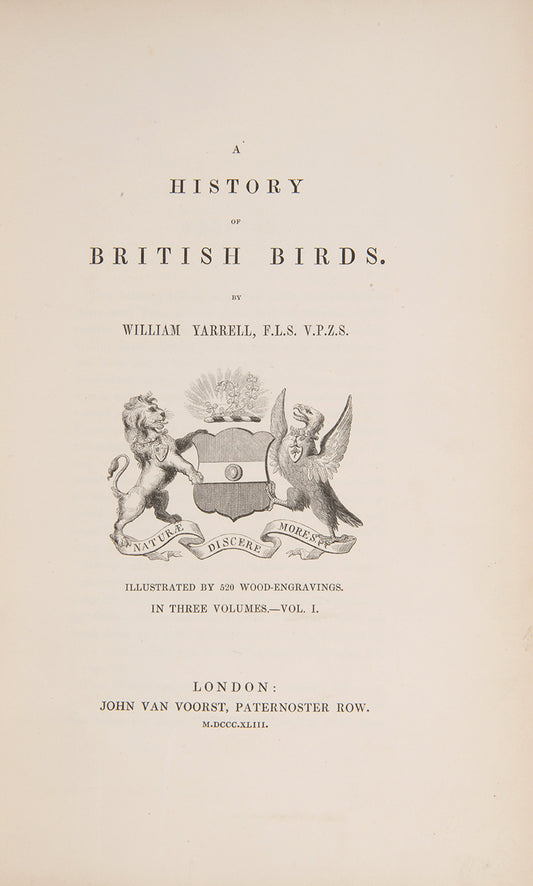 A

HISTORY

OF

BRITISH BIRDS.

BY

WILLIAM YARRELL, F.L.S. V.P.Z.S.

NATURÆ DISCERE MORES

ILLUSTRATED BY 520 WOOD-ENGRAVINGS.

IN THREE VOLUMES.—VOL. I.

LONDON:
JOHN VAN VOORST, PATERNOSTER ROW.
M.DCCC.XLIII.